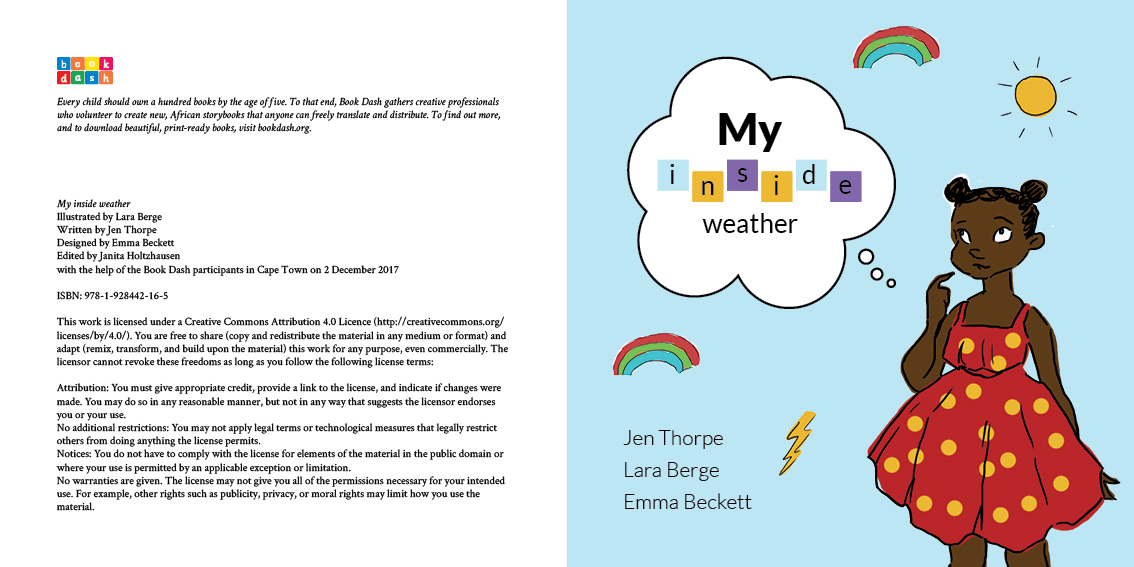 book dash

Every child should own a hundred books by the age of five. To that end, Book Dash gathers creative professionals who volunteer to create new, African storybooks that anyone can freely translate and distribute. To find out more, and to download beautiful, print-ready books, visit bookdash.org.

My inside weather
Illustrated by Lara Berge
Written by Jen Thorpe
Designed by Emma Beckett
Edited by Janita Holtzhausen
with the help of the Book Dash participants in Cape Town on 2 December 2017

ISBN: 978-1-928442-16-5

This work is licensed under a Creative Commons Attribution 4.0 Licence (http://creativecommons.org/licenses/by/4.0/). You are free to share (copy and redistribute the material in any medium or format) and adapt (remix, transform, and build upon the material) this work for any purpose, even commercially. The licensor cannot revoke these freedoms as long as you follow the following license terms:

Attribution: You must give appropriate credit, provide a link to the license, and indicate if changes were made. You may do so in any reasonable manner, but not in any way that suggests the licensor endorses you or your use.
No additional restrictions: You may not apply legal terms or technological measures that legally restrict others from doing anything the license permits.
Notices: You do not have to comply with the license for elements of the material in the public domain or where your use is permitted by an applicable exception or limitation.
No warranties are given. The license may not give you all of the permissions necessary for your intended use. For example, other rights such as publicity, privacy, or moral rights may limit how you use the material.

My
inside
weather

Jen Thorpe
Lara Berge
Emma Beckett